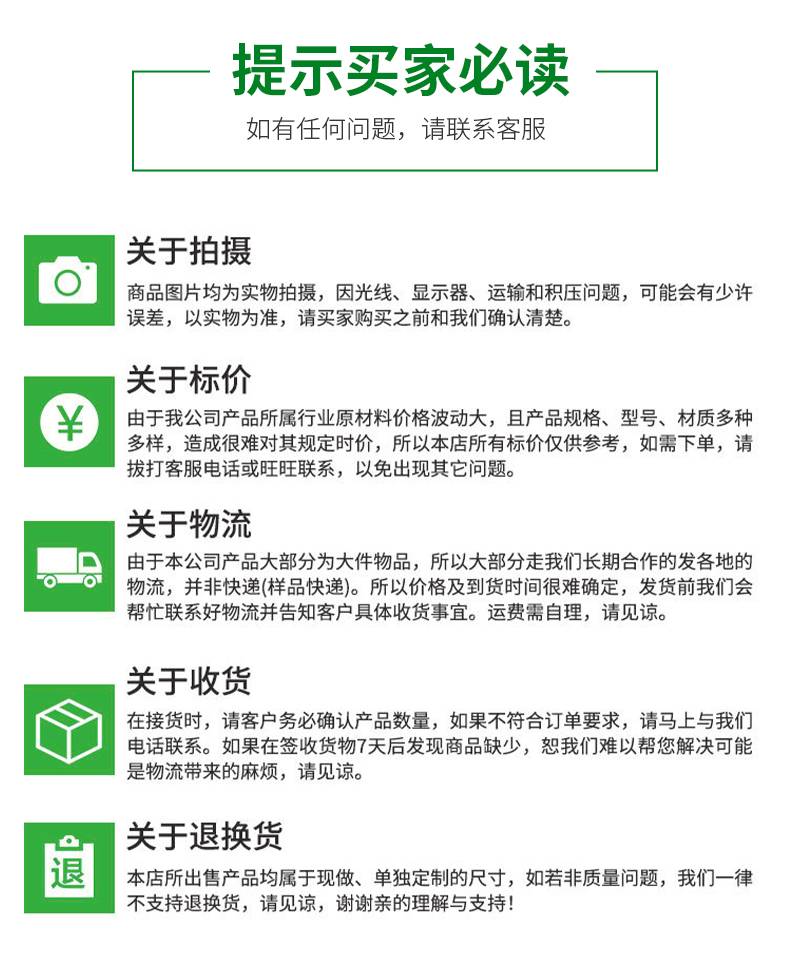 提示买家必读

如有任何问题，请联系客服

关于拍摄

商品图片均为实物拍摄，因光线、显示器、运输和积压问题，可能会有少许误差，以实物为准，请买家购买之前和我们确认清楚。

¥

关于标价

由于我公司产品所属行业原材料价格波动大，且产品规格、型号、材质多种多样，造成很难对其规定时价，所以本店所有标价仅供参考，如需下单，请拔打客服电话或旺旺联系，以免出现其它问题。

关于物流

由于本公司产品大部分为大件物品，所以大部分走我们长期合作的发各地的物流，并非快递(样品快递)。所以价格及到货时间很难确定，发货前我们会帮忙联系好物流并告知客户具体收货事宜。运费需自理，请见谅。

关于收货

在接货时，请客户务必确认产品数量，如果不符合订单要求，请马上与我们电话联系。如果在签收货物7天后发现商品缺少，恕我们难以帮您解决可能是物流带来的麻烦，请见谅。

退

关于退换货

本店所出售产品均属于现做、单独定制的尺寸，如若非质量问题，我们一律不支持退换货，请见谅，谢谢亲的理解与支持！